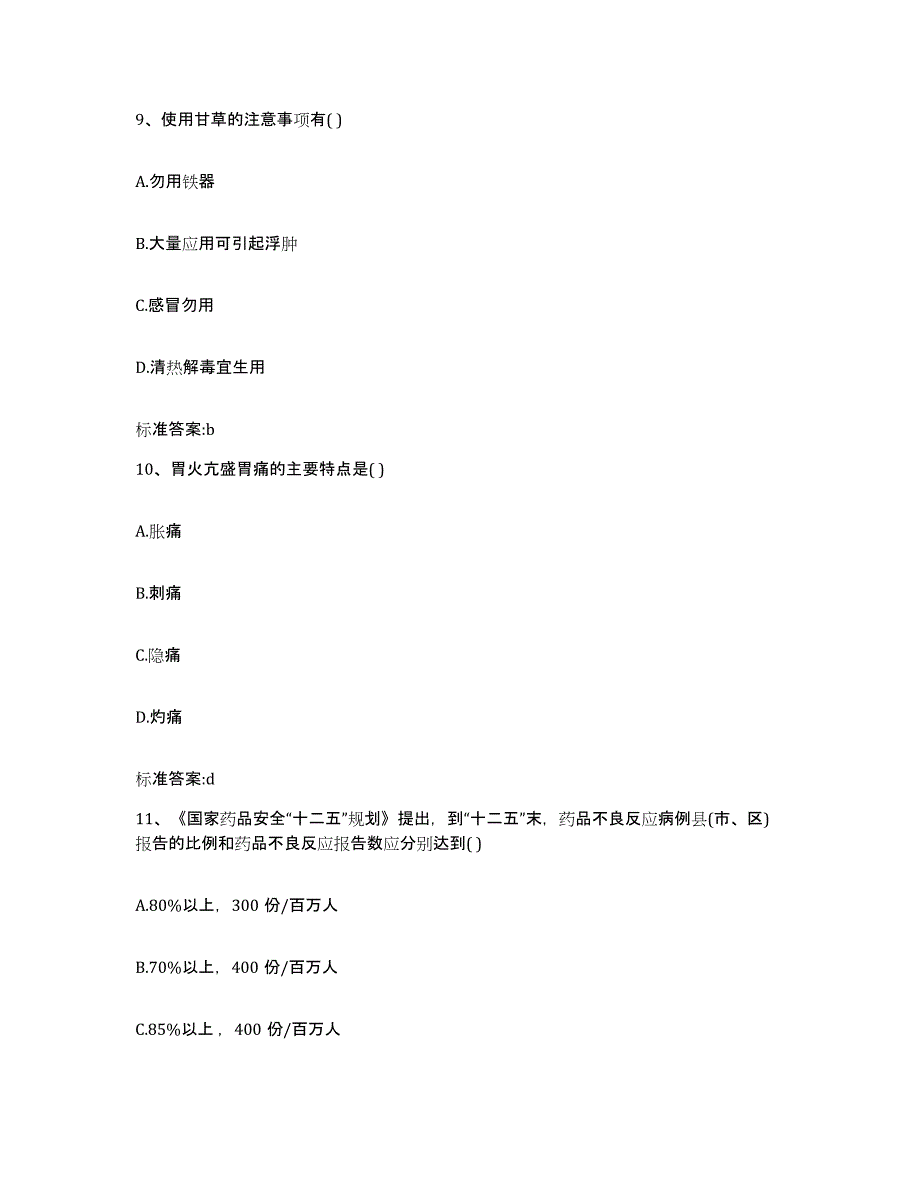 9、使用甘草的注意事项有( )

A.勿用铁器

B.大量应用可引起浮肿

C.感冒勿用

D.清热解毒宜生用

标准答案:b

10、胃火亢盛胃痛的主要特点是( )

A.胀痛

B.刺痛

C.隐痛

D.灼痛

标准答案:d

11、《国家药品安全“十二五”规划》提出，到“十二五”末，药品不良反应病例县(市、区)报告的比例和药品不良反应报告数应分别达到( )

A.80%以上，300 份/百万人

B.70%以上，400 份/百万人

C.85%以上，400 份/百万人